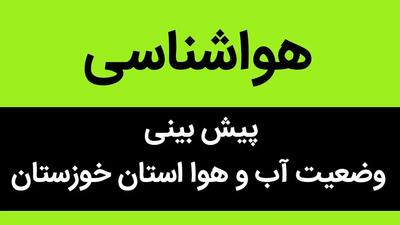 هواشناسی

پیش بینی
وضعیت آب و هوا استان خوزستان